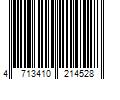 4 713410 214528